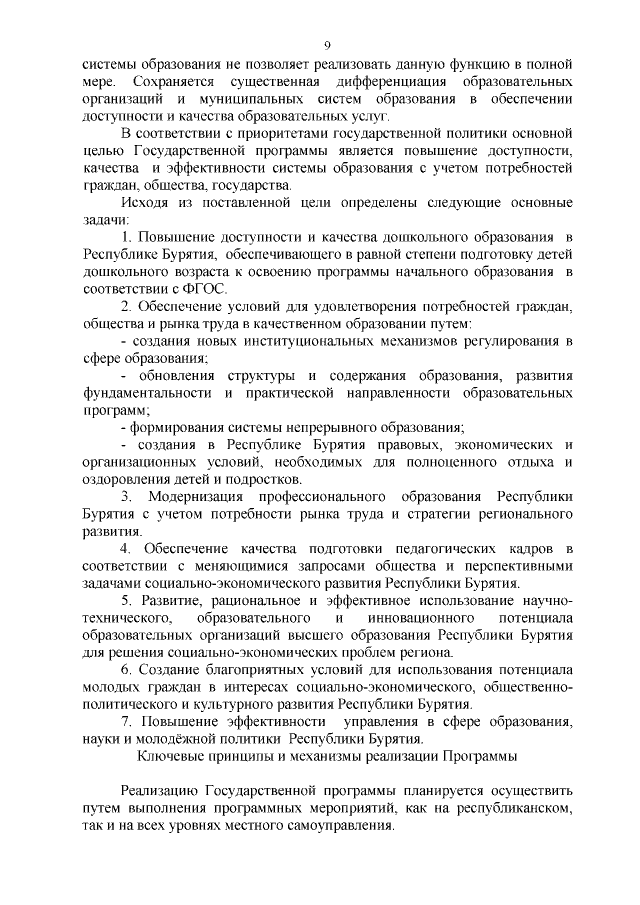 9

системы образования не позволяет реализовать данную функцию в полной мере. Сохраняется существенная дифференциация образовательных организаций и муниципальных систем образования в обеспечении доступности и качества образовательных услуг.

В соответствии с приоритетами государственной политики основной целью Государственной программы является повышение доступности, качества и эффективности системы образования с учетом потребностей граждан, общества, государства.

Исходя из поставленной цели определены следующие основные задачи:

1. Повышение доступности и качества дошкольного образования в Республике Бурятия, обеспечивающего в равной степени подготовку детей дошкольного возраста к освоению программы начального образования в соответствии с ФГОС.

2. Обеспечение условий для удовлетворения потребностей граждан, общества и рынка труда в качественном образовании путем:

- создания новых институциональных механизмов регулирования в сфере образования;

- обновления структуры и содержания образования, развития фундаментальности и практической направленности образовательных программ;

- формирования системы непрерывного образования;

- создания в Республике Бурятия правовых, экономических и организационных условий, необходимых для полноценного отдыха и оздоровления детей и подростков.

3. Модернизация профессионального образования Республики Бурятия с учетом потребности рынка труда и стратегии регионального развития.

4. Обеспечение качества подготовки педагогических кадров в соответствии с меняющимися запросами общества и перспективными задачами социально-экономического развития Республики Бурятия.

5. Развитие, рациональное и эффективное использование научно-технического, образовательного и инновационного потенциала образовательных организаций высшего образования Республики Бурятия для решения социально-экономических проблем региона.

6. Создание благоприятных условий для использования потенциала молодых граждан в интересах социально-экономического, общественно-политического и культурного развития Республики Бурятия.

7. Повышение эффективности управления в сфере образования, науки и молодёжной политики Республики Бурятия.

Ключевые принципы и механизмы реализации Программы

Реализацию Государственной программы планируется осуществить путем выполнения программных мероприятий, как на республиканском, так и на всех уровнях местного самоуправления.